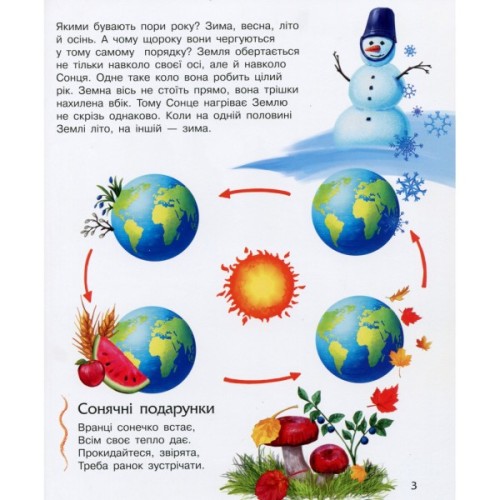 Якими бувають пори року? Зима, весна, літо й осінь. А чому щороку вони чергуються у тому самому порядку? Земля обертається не тільки навколо своєї осі, але й навколо Сонця. Одне таке коло вона робить цілий рік. Земна вісь не стоїть прямо, вона трішки нахилена вбік. Тому Сонце нагріває Землю не скрізь однаково. Коли на одній половині Землі літо, на іншій — зима.

Сонячні подарунки

Вранці сонечко встає,
Всім своє тепло дає.
Прокидайтеся, звірята,
Треба ранок зустрічати.

3